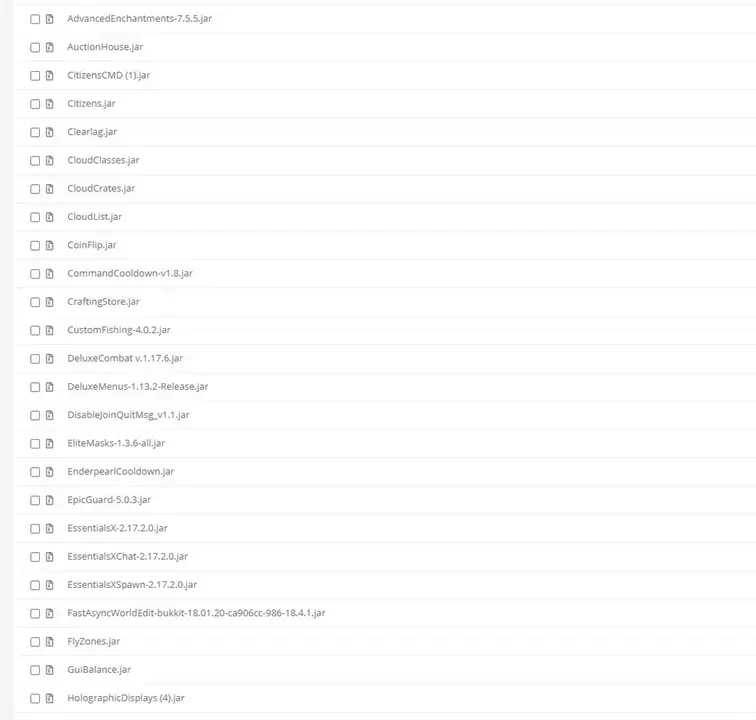 AdvancedEnchantments-7.5.5.jar

AuctionHouse.jar

CitizensCMD (1).jar

Citizens.jar

Clearlag.jar

CloudClasses.jar

CloudCrates.jar

CloudList.jar

CoinFlip.jar

CommandCooldown-v1.8.jar

CraftingStore.jar

CustomFishing-4.0.2.jar

DeluxeCombat v.1.17.6.jar

DeluxeMenus-1.13.2-Release.jar

DisableJoinQuitMsg_v1.1.jar

EliteMasks-1.3.6-all.jar

EnderpearlCooldown.jar

EpicGuard-5.0.3.jar

EssentialsX-2.17.2.0.jar

EssentialsXChat-2.17.2.0.jar

EssentialsXSpawn-2.17.2.0.jar

FastAsyncWorldEdit-bukkit-18.01.20-ca906cc-986-18.4.1.jar

FlyZones.jar

GuiBalance.jar

HolographicDisplays (4).jar